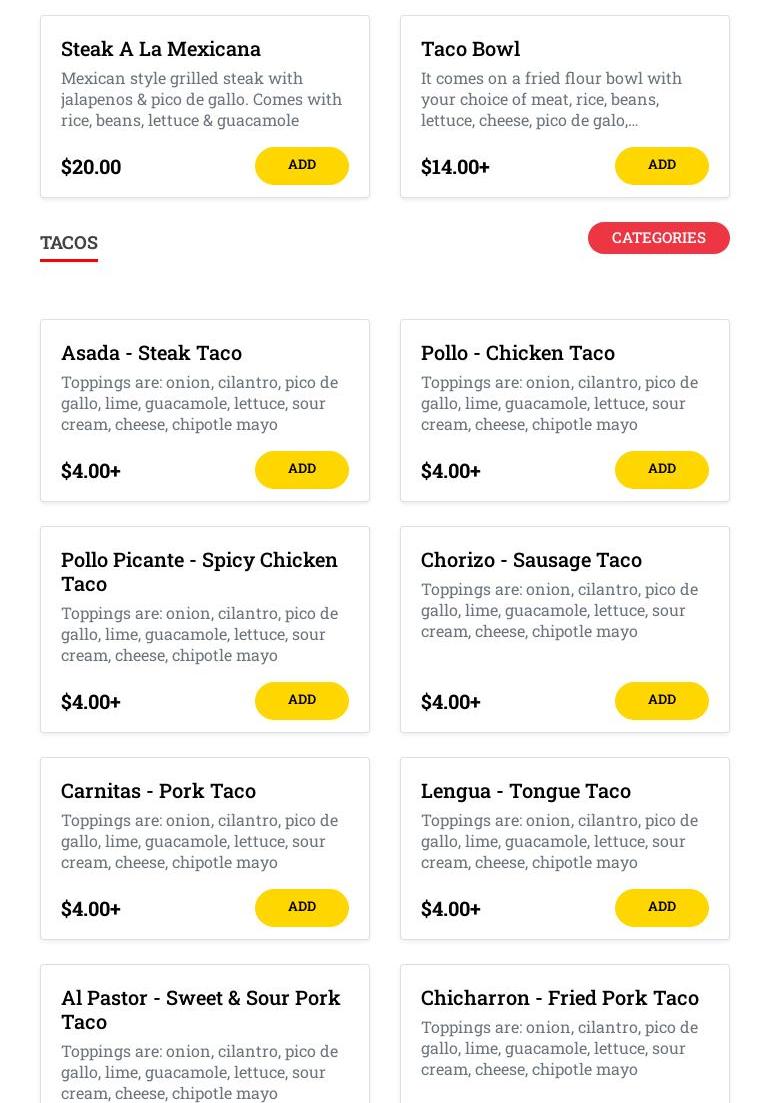 Steak A La Mexicana
Mexican style grilled steak with jalapenos & pico de gallo. Comes with rice, beans, lettuce & guacamole

$20.00
ADD

Taco Bowl
It comes on a fried flour bowl with your choice of meat, rice, beans, lettuce, cheese, pico de galo,...

$14.00+
ADD

TACOS

CATEGORIES

Asada - Steak Taco
Toppings are: onion, cilantro, pico de gallo, lime, guacamole, lettuce, sour cream, cheese, chipotle mayo

$4.00+
ADD

Pollo - Chicken Taco
Toppings are: onion, cilantro, pico de gallo, lime, guacamole, lettuce, sour cream, cheese, chipotle mayo

$4.00+
ADD

Pollo Picante - Spicy Chicken Taco
Toppings are: onion, cilantro, pico de gallo, lime, guacamole, lettuce, sour cream, cheese, chipotle mayo

$4.00+
ADD

Chorizo - Sausage Taco
Toppings are: onion, cilantro, pico de gallo, lime, guacamole, lettuce, sour cream, cheese, chipotle mayo

$4.00+
ADD

Carnitas - Pork Taco
Toppings are: onion, cilantro, pico de gallo, lime, guacamole, lettuce, sour cream, cheese, chipotle mayo

$4.00+
ADD

Lengua - Tongue Taco
Toppings are: onion, cilantro, pico de gallo, lime, guacamole, lettuce, sour cream, cheese, chipotle mayo

$4.00+
ADD

Al Pastor - Sweet & Sour Pork Taco
Toppings are: onion, cilantro, pico de gallo, lime, guacamole, lettuce, sour cream, cheese, chipotle mayo

Chicharron - Fried Pork Taco
Toppings are: onion, cilantro, pico de gallo, lime, guacamole, lettuce, sour cream, cheese, chipotle mayo